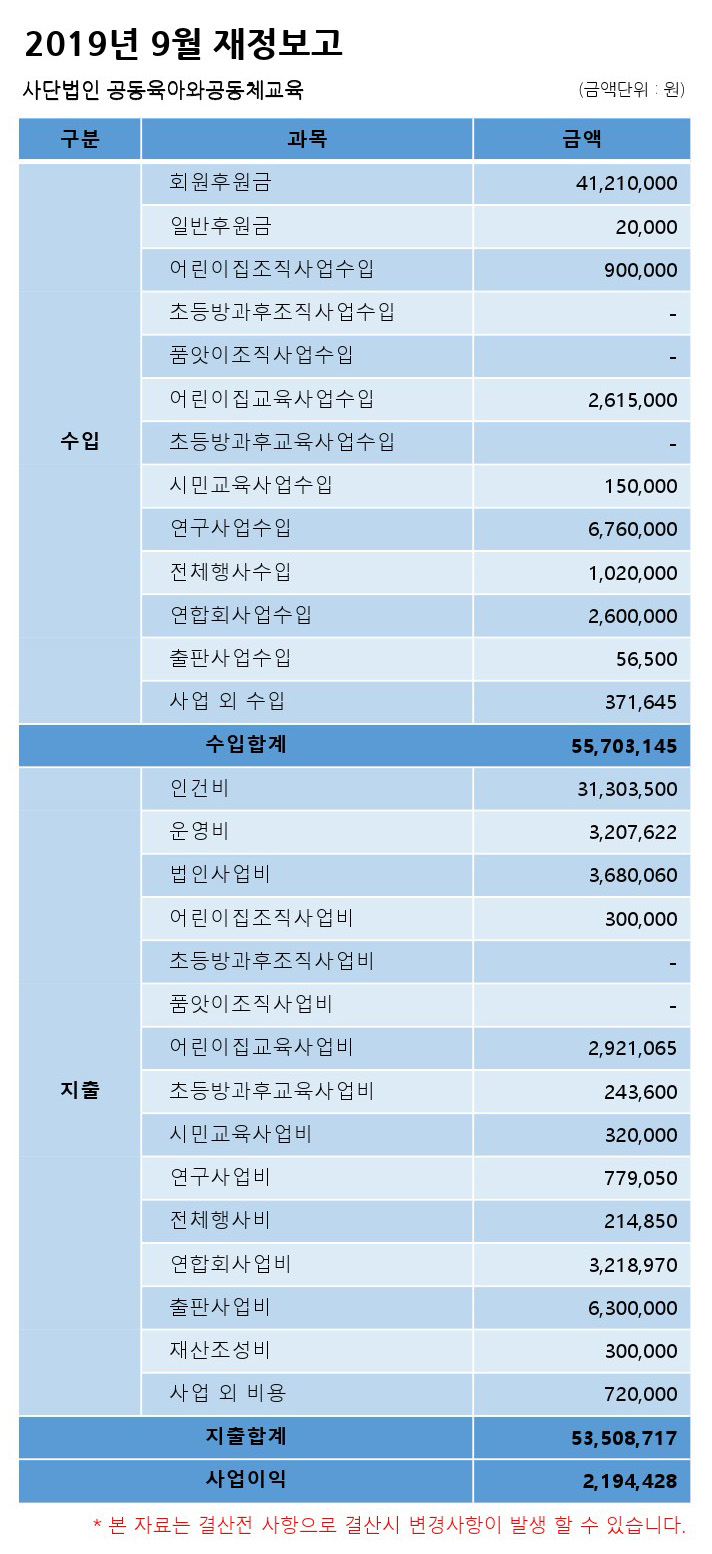 2019년 9월 재정보고

사단법인 공동육아와공동체교육

(금액단위 : 원)

| 구분 | 과목 | 금액 |
|---|---|---|
| 수입 | 회원후원금 | 41,210,000 |
|  | 일반후원금 | 20,000 |
|  | 어린이집조직사업수입 | 900,000 |
|  | 초등방과후조직사업수입 | - |
|  | 품앗이조직사업수입 | - |
|  | 어린이집교육사업수입 | 2,615,000 |
|  | 초등방과후교육사업수입 | - |
|  | 시민교육사업수입 | 150,000 |
|  | 연구사업수입 | 6,760,000 |
|  | 전체행사수입 | 1,020,000 |
|  | 연합회사업수입 | 2,600,000 |
|  | 출판사업수입 | 56,500 |
|  | 사업 외 수입 | 371,645 |
| 수입합계 |  | 55,703,145 |
| 지출 | 인건비 | 31,303,500 |
|  | 운영비 | 3,207,622 |
|  | 법인사업비 | 3,680,060 |
|  | 어린이집조직사업비 | 300,000 |
|  | 초등방과후조직사업비 | - |
|  | 품앗이조직사업비 | - |
|  | 어린이집교육사업비 | 2,921,065 |
|  | 초등방과후교육사업비 | 243,600 |
|  | 시민교육사업비 | 320,000 |
|  | 연구사업비 | 779,050 |
|  | 전체행사비 | 214,850 |
|  | 연합회사업비 | 3,218,970 |
|  | 출판사업비 | 6,300,000 |
|  | 재산조성비 | 300,000 |
|  | 사업 외 비용 | 720,000 |
| 지출합계 |  | 53,508,717 |
| 사업이익 |  | 2,194,428 |

* 본 자료는 결산전 사항으로 결산시 변경사항이 발생 할 수 있습니다.